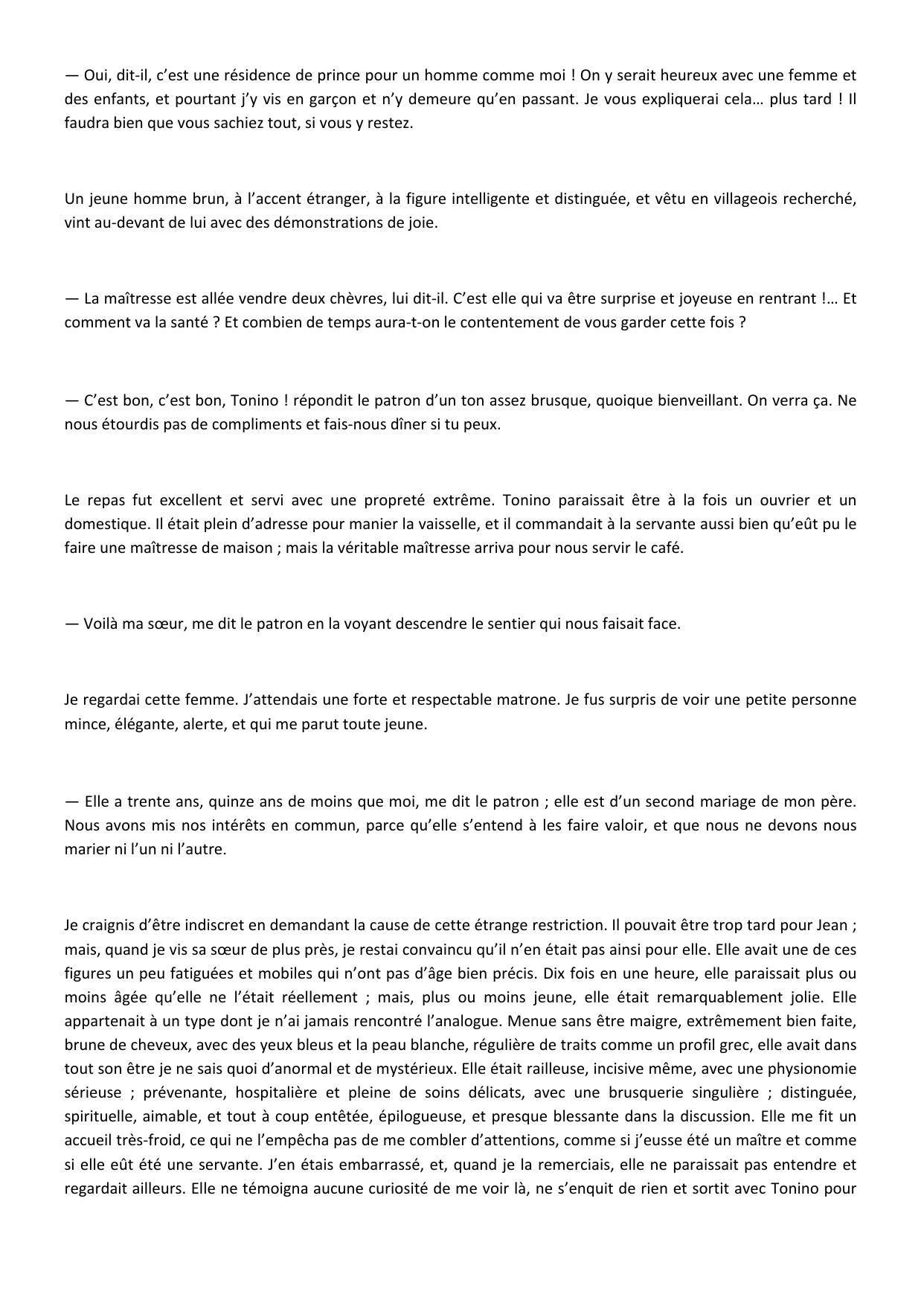 — Oui, dit-il, c’est une résidence de prince pour un homme comme moi ! On y serait heureux avec une femme et des enfants, et pourtant j’y vis en garçon et n’y demeure qu’en passant. Je vous expliquerai cela… plus tard ! Il faudra bien que vous sachiez tout, si vous y restez.

Un jeune homme brun, à l’accent étranger, à la figure intelligente et distinguée, et vêtu en villageois recherché, vint au-devant de lui avec des démonstrations de joie.

— La maîtresse est allée vendre deux chèvres, lui dit-il. C’est elle qui va être surprise et joyeuse en rentrant !… Et comment va la santé ? Et combien de temps aura-t-on le contentement de vous garder cette fois ?

— C’est bon, c’est bon, Tonino ! répondit le patron d’un ton assez brusque, quoique bienveillant. On verra ça. Ne nous étourdis pas de compliments et fais-nous dîner si tu peux.

Le repas fut excellent et servi avec une propreté extrême. Tonino paraissait être à la fois un ouvrier et un domestique. Il était plein d’adresse pour manier la vaisselle, et il commandait à la servante aussi bien qu’eût pu le faire une maîtresse de maison ; mais la véritable maîtresse arriva pour nous servir le café.

— Voilà ma sœur, me dit le patron en la voyant descendre le sentier qui nous faisait face.

Je regardai cette femme. J’attendais une forte et respectable matrone. Je fus surpris de voir une petite personne mince, élégante, alerte, et qui me parut toute jeune.

— Elle a trente ans, quinze ans de moins que moi, me dit le patron ; elle est d’un second mariage de mon père. Nous avons mis nos intérêts en commun, parce qu’elle s’entend à les faire valoir, et que nous ne devons nous marier ni l’un ni l’autre.

Je craignis d’être indiscret en demandant la cause de cette étrange restriction. Il pouvait être trop tard pour Jean ; mais, quand je vis sa sœur de plus près, je restai convaincu qu’il n’en était pas ainsi pour elle. Elle avait une de ces figures un peu fatiguées et mobiles qui n’ont pas d’âge bien précis. Dix fois en une heure, elle paraissait plus ou moins âgée qu’elle ne l’était réellement ; mais, plus ou moins jeune, elle était remarquablement jolie. Elle appartenait à un type dont je n’ai jamais rencontré l’analogue. Menue sans être maigre, extrêmement bien faite, brune de cheveux, avec des yeux bleus et la peau blanche, régulière de traits comme un profil grec, elle avait dans tout son être je ne sais quoi d’anormal et de mystérieux. Elle était railleuse, incisive même, avec une physionomie sérieuse ; prévenante, hospitalière et pleine de soins délicats, avec une brusquerie singulière ; distinguée, spirituelle, aimable, et tout à coup entêtée, épilogueuse, et presque blessante dans la discussion. Elle me fit un accueil très-froid, ce qui ne l’empêcha pas de me combler d’attentions, comme si j’eusse été un maître et comme si elle eût été une servante. J’en étais embarrassé, et, quand je la remerciais, elle ne paraissait pas entendre et regardait ailleurs. Elle ne témoigna aucune curiosité de me voir là, ne s’enquit de rien et sortit avec Tonino pour